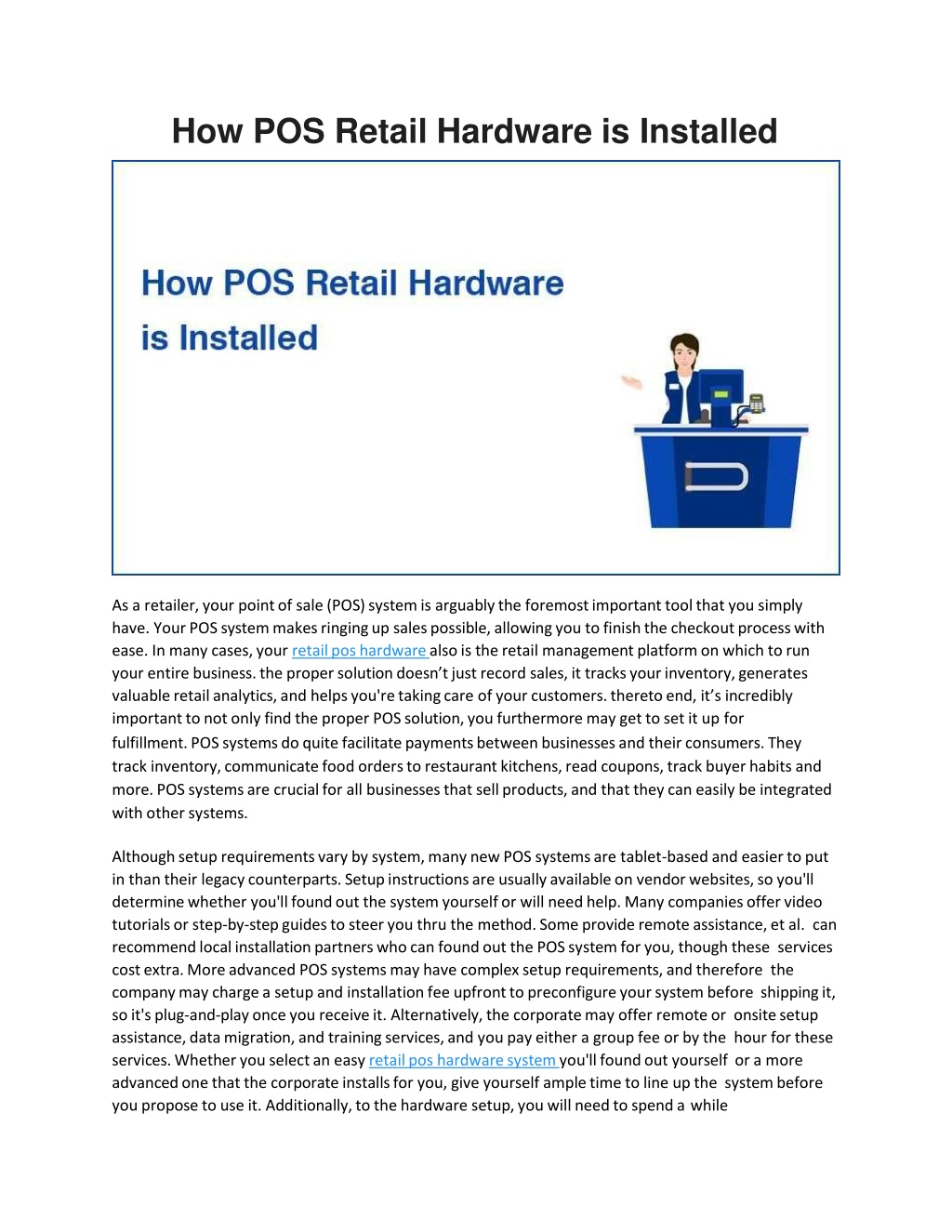 How POS Retail Hardware is Installed

How POS Retail Hardware is Installed

As a retailer, your point of sale (POS) system is arguably the foremost important tool that you simply have. Your POS system makes ringing up sales possible, allowing you to finish the checkout process with ease. In many cases, your retail pos hardware also is the retail management platform on which to run your entire business. the proper solution doesn't just record sales, it tracks your inventory, generates valuable retail analytics, and helps you're taking care of your customers. thereto end, it's incredibly important to not only find the proper POS solution, you furthermore may get to set it up for fulfillment. POS systems do quite facilitate payments between businesses and their consumers. They track inventory, communicate food orders to restaurant kitchens, read coupons, track buyer habits and more. POS systems are crucial for all businesses that sell products, and that they can easily be integrated with other systems.

Although setup requirements vary by system, many new POS systems are tablet-based and easier to put in than their legacy counterparts. Setup instructions are usually available on vendor websites, so you'll determine whether you'll found out the system yourself or will need help. Many companies offer video tutorials or step-by-step guides to steer you thru the method. Some provide remote assistance, et al. can recommend local installation partners who can found out the POS system for you, though these services cost extra. More advanced POS systems may have complex setup requirements, and therefore the company may charge a setup and installation fee upfront to preconfigure your system before shipping it, so it's plug-and-play once you receive it. Alternatively, the corporate may offer remote or onsite setup assistance, data migration, and training services, and you pay either a group fee or by the hour for these services. Whether you select an easy retail pos hardware system you'll found out yourself or a more advanced one that the corporate installs for you, give yourself ample time to line up the system before you propose to use it. Additionally, to the hardware setup, you will need to spend a while